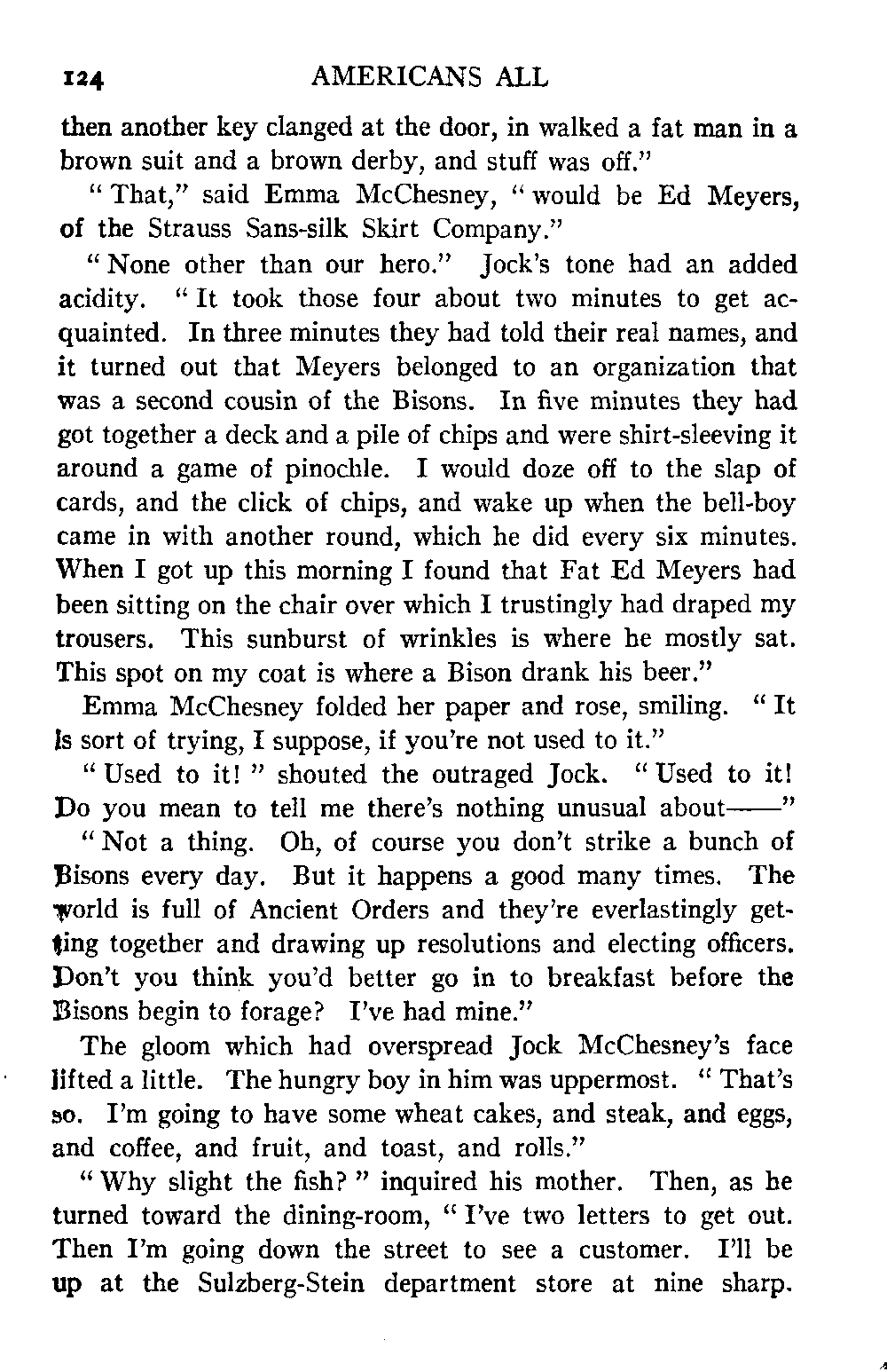 124 AMERICANS ALL

then another key clanged at the door, in walked a fat man in a brown suit and a brown derby, and stuff was off."

"That," said Emma McChesney, "would be Ed Meyers, of the Strauss Sans-silk Skirt Company."

"None other than our hero." Jock's tone had an added acidity. "It took those four about two minutes to get acquainted. In three minutes they had told their real names, and it turned out that Meyers belonged to an organization that was a second cousin of the Bisons. In five minutes they had got together a deck and a pile of chips and were shirt-sleeving it around a game of pinochle. I would doze off to the slap of cards, and the click of chips, and wake up when the bell-boy came in with another round, which he did every six minutes. When I got up this morning I found that Fat Ed Meyers had been sitting on the chair over which I trustingly had draped my trousers. This sunburst of wrinkles is where he mostly sat. This spot on my coat is where a Bison drank his beer."

Emma McChesney folded her paper and rose, smiling. "It is sort of trying, I suppose, if you're not used to it."

"Used to it!" shouted the outraged Jock. "Used to it! Do you mean to tell me there's nothing unusual about——"

"Not a thing. Oh, of course you don't strike a bunch of Bisons every day. But it happens a good many times. The world is full of Ancient Orders and they're everlastingly getting together and drawing up resolutions and electing officers. Don't you think you'd better go in to breakfast before the Bisons begin to forage? I've had mine."

The gloom which had overspread Jock McChesney's face lifted a little. The hungry boy in him was uppermost. "That's so. I'm going to have some wheat cakes, and steak, and eggs, and coffee, and fruit, and toast, and rolls."

"Why slight the fish?" inquired his mother. Then, as he turned toward the dining-room, "I've two letters to get out. Then I'm going down the street to see a customer. I'll be up at the Sulzberg-Stein department store at nine sharp.